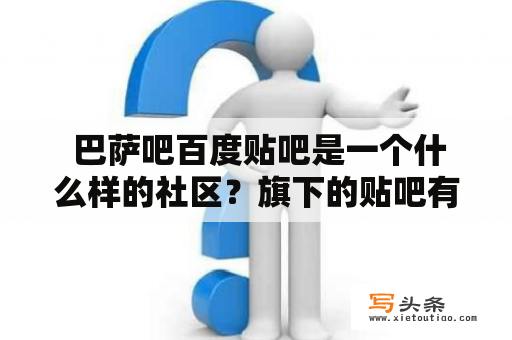 巴萨吧百度贴吧是一个什么样的社区？旗下的贴吧有

写头条
www.xietoutiao.com